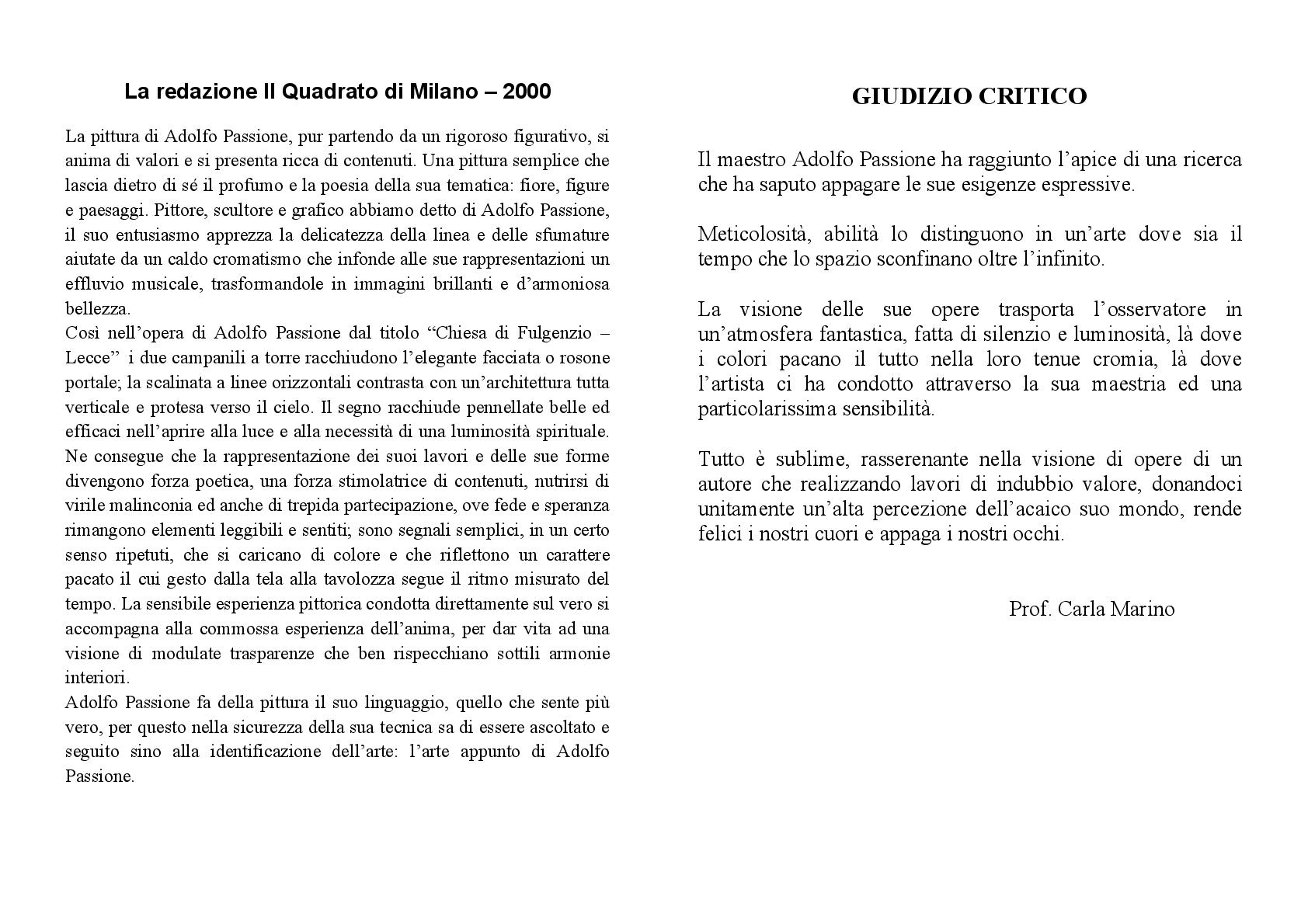 La redazione Il Quadrato di Milano – 2000

La pittura di Adolfo Passione, pur partendo da un rigoroso figurativo, si anima di valori e si presenta ricca di contenuti. Una pittura semplice che lascia dietro di sé il profumo e la poesia della sua tematica: fiore, figure e paesaggi. Pittore, scultore e grafico abbiamo detto di Adolfo Passione, il suo entusiasmo apprezza la delicatezza della linea e delle sfumature aiutate da un caldo cromatismo che infonde alle sue rappresentazioni un effluvio musicale, trasformandole in immagini brillanti e d'armoniosa bellezza.
Così nell'opera di Adolfo Passione dal titolo "Chiesa di Fulgenzio – Lecce" i due campanili a torre racchiudono l'elegante facciata o rosone portale; la scalinata a linee orizzontali contrasta con un'architettura tutta verticale e protesa verso il cielo. Il segno racchiude pennellate belle ed efficaci nell'aprire alla luce e alla necessità di una luminosità spirituale. Ne consegue che la rappresentazione dei suoi lavori e delle sue forme divengono forza poetica, una forza stimolatrice di contenuti, nutrirsi di virile malinconia ed anche di trepida partecipazione, ove fede e speranza rimangono elementi leggibili e sentiti; sono segnali semplici, in un certo senso ripetuti, che si caricano di colore e che riflettono un carattere pacato il cui gesto dalla tela alla tavolozza segue il ritmo misurato del tempo. La sensibile esperienza pittorica condotta direttamente sul vero si accompagna alla commossa esperienza dell'anima, per dar vita ad una visione di modulate trasparenze che ben rispecchiano sottili armonie interiori.
Adolfo Passione fa della pittura il suo linguaggio, quello che sente più vero, per questo nella sicurezza della sua tecnica sa di essere ascoltato e seguito sino alla identificazione dell'arte: l'arte appunto di Adolfo Passione.

GIUDIZIO CRITICO

Il maestro Adolfo Passione ha raggiunto l'apice di una ricerca che ha saputo appagare le sue esigenze espressive.

Meticolosità, abilità lo distinguono in un'arte dove sia il tempo che lo spazio sconfinano oltre l'infinito.

La visione delle sue opere trasporta l'osservatore in un'atmosfera fantastica, fatta di silenzio e luminosità, là dove i colori pacano il tutto nella loro tenue cromia, là dove l'artista ci ha condotto attraverso la sua maestria ed una particolarissima sensibilità.

Tutto è sublime, rasserenante nella visione di opere di un autore che realizzando lavori di indubbio valore, donandoci unitamente un'alta percezione dell'acaico suo mondo, rende felici i nostri cuori e appaga i nostri occhi.

Prof. Carla Marino